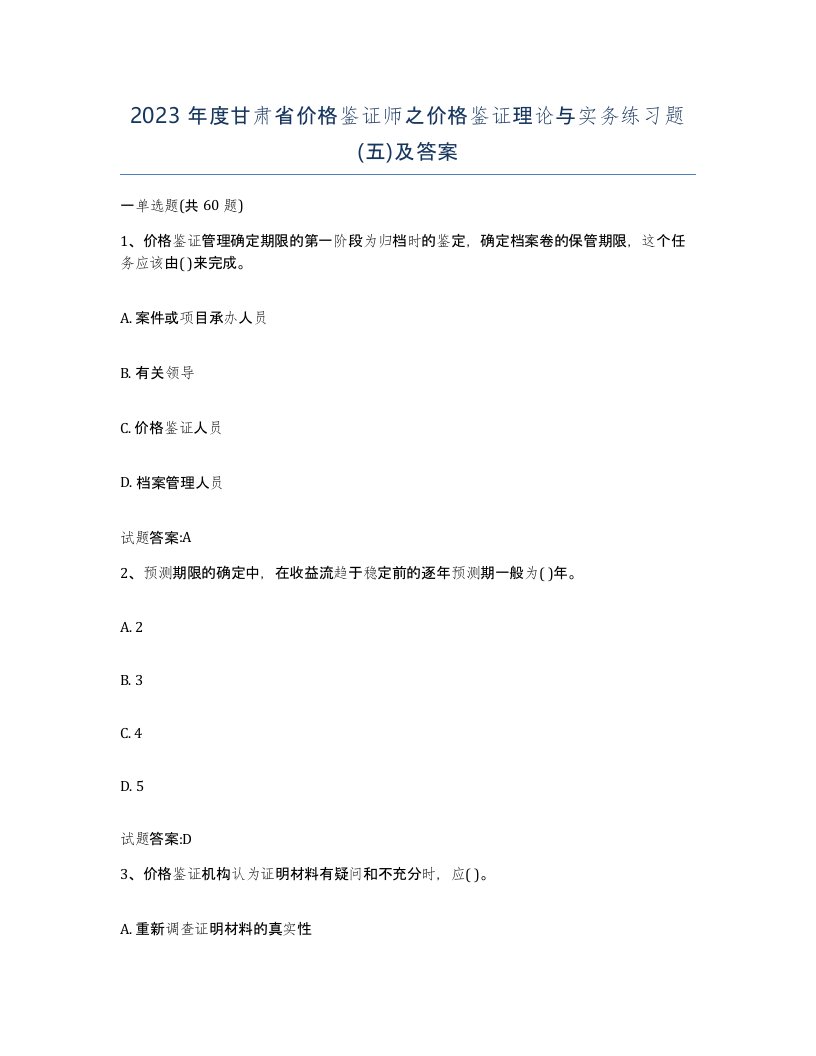 2023 年度甘肃省价格鉴证师之价格鉴证理论与实务练习题(五)及答案

一单选题(共 60 题)

1、价格鉴证管理确定期限的第一阶段为归档时的鉴定，确定档案卷的保管期限，这个任务应该由( )来完成。

A. 案件或项目承办人员

B. 有关领导

C. 价格鉴证人员

D. 档案管理人员

试题答案:A

2、预测期限的确定中，在收益流趋于稳定前的逐年预测期一般为( )年。

A. 2

B. 3

C. 4

D. 5

试题答案:D

3、价格鉴证机构认为证明材料有疑问和不充分时，应( )。

A. 重新调查证明材料的真实性